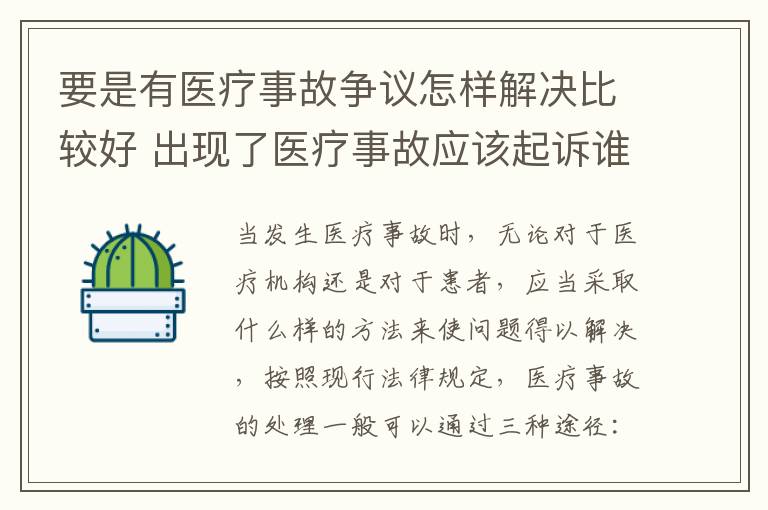 要是有医疗事故争议怎样解决比较好 出现了医疗事故应该起诉谁

当发生医疗事故时，无论对于医疗机构还是对于患者，应当采取什么样的方法来使问题得以解决，按照现行法律规定，医疗事故的处理一般可以通过三种途径：